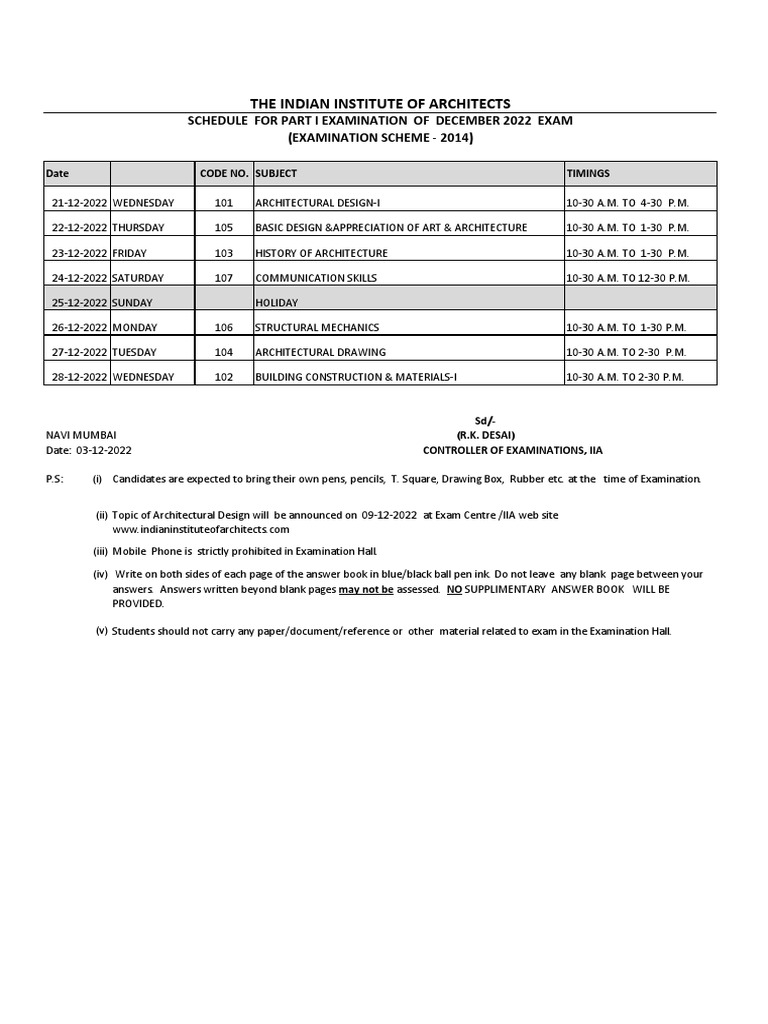 THE INDIAN INSTITUTE OF ARCHITECTS
SCHEDULE FOR PART I EXAMINATION OF DECEMBER 2022 EXAM
(EXAMINATION SCHEME - 2014)

| Date | | CODE NO. | SUBJECT | TIMINGS |
|---|---|---|---|---|
| 21-12-2022 | WEDNESDAY | 101 | ARCHITECTURAL DESIGN-I | 10-30 A.M. TO 4-30 P.M. |
| 22-12-2022 | THURSDAY | 105 | BASIC DESIGN &APPRECIATION OF ART & ARCHITECTURE | 10-30 A.M. TO 1-30 P.M. |
| 23-12-2022 | FRIDAY | 103 | HISTORY OF ARCHITECTURE | 10-30 A.M. TO 1-30 P.M. |
| 24-12-2022 | SATURDAY | 107 | COMMUNICATION SKILLS | 10-30 A.M. TO 12-30 P.M. |
| 25-12-2022 | SUNDAY | | HOLIDAY | |
| 26-12-2022 | MONDAY | 106 | STRUCTURAL MECHANICS | 10-30 A.M. TO 1-30 P.M. |
| 27-12-2022 | TUESDAY | 104 | ARCHITECTURAL DRAWING | 10-30 A.M. TO 2-30 P.M. |
| 28-12-2022 | WEDNESDAY | 102 | BUILDING CONSTRUCTION & MATERIALS-I | 10-30 A.M. TO 2-30 P.M. |

Sd/-
NAVI MUMBAI
(R.K. DESAI)
Date: 03-12-2022
CONTROLLER OF EXAMINATIONS, IIA

P.S: (i) Candidates are expected to bring their own pens, pencils, T. Square, Drawing Box, Rubber etc. at the time of Examination.

(ii) Topic of Architectural Design will be announced on 09-12-2022 at Exam Centre /IIA web site www.indianinstituteofarchitects.com

(iii) Mobile Phone is strictly prohibited in Examination Hall.

(iv) Write on both sides of each page of the answer book in blue/black ball pen ink. Do not leave any blank page between your answers. Answers written beyond blank pages may not be assessed. NO SUPPLIMENTARY ANSWER BOOK WILL BE PROVIDED.

(v) Students should not carry any paper/document/reference or other material related to exam in the Examination Hall.